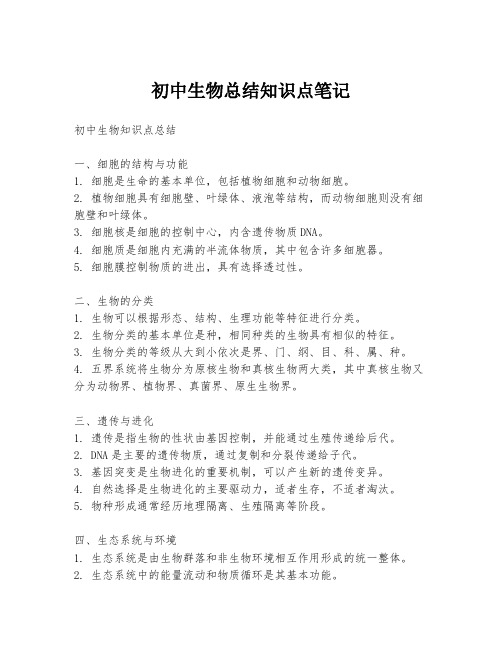 初中生物总结知识点笔记

初中生物知识点总结

一、细胞的结构与功能
1. 细胞是生命的基本单位，包括植物细胞和动物细胞。
2. 植物细胞具有细胞壁、叶绿体、液泡等结构，而动物细胞则没有细胞壁和叶绿体。
3. 细胞核是细胞的控制中心，内含遗传物质DNA。
4. 细胞质是细胞内充满的半流体物质，其中包含许多细胞器。
5. 细胞膜控制物质的进出，具有选择透过性。

二、生物的分类
1. 生物可以根据形态、结构、生理功能等特征进行分类。
2. 生物分类的基本单位是种，相同种类的生物具有相似的特征。
3. 生物分类的等级从大到小依次是界、门、纲、目、科、属、种。
4. 五界系统将生物分为原核生物和真核生物两大类，其中真核生物又分为动物界、植物界、真菌界、原生生物界。

三、遗传与进化
1. 遗传是指生物的性状由基因控制，并能通过生殖传递给后代。
2. DNA是主要的遗传物质，通过复制和分裂传递给子代。
3. 基因突变是生物进化的重要机制，可以产生新的遗传变异。
4. 自然选择是生物进化的主要驱动力，适者生存，不适者淘汰。
5. 物种形成通常经历地理隔离、生殖隔离等阶段。

四、生态系统与环境
1. 生态系统是由生物群落和非生物环境相互作用形成的统一整体。
2. 生态系统中的能量流动和物质循环是其基本功能。